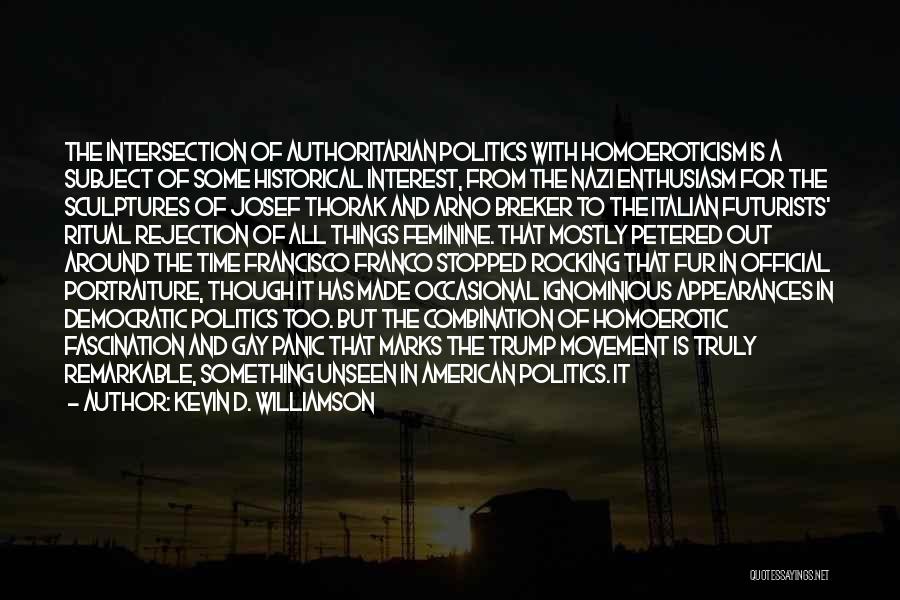 THE INTERSECTION OF AUTHORITARIAN POLITICS WITH HOMOEROTICISM IS A SUBJECT OF SOME HISTORICAL INTEREST, FROM THE NAZI ENTHUSIASM FOR THE SCULPTURES OF JOSEF THORAK AND ARNO BREKER TO THE ITALIAN FUTURISTS' RITUAL REJECTION OF ALL THINGS FEMININE. THAT MOSTLY PETERED OUT AROUND THE TIME FRANCISCO FRANCO STOPPED ROCKING THAT FUR IN OFFICIAL PORTRAITURE, THOUGH IT HAS MADE OCCASIONAL IGNOMINIOUS APPEARANCES IN DEMOCRATIC POLITICS TOO. BUT THE COMBINATION OF HOMOEROTIC FASCINATION AND GAY PANIC THAT MARKS THE TRUMP MOVEMENT IS TRULY REMARKABLE, SOMETHING UNSEEN IN AMERICAN POLITICS. IT

— AUTHOR: KEVIN D. WILLIAMSON

QUOTESSAYINGS.NET